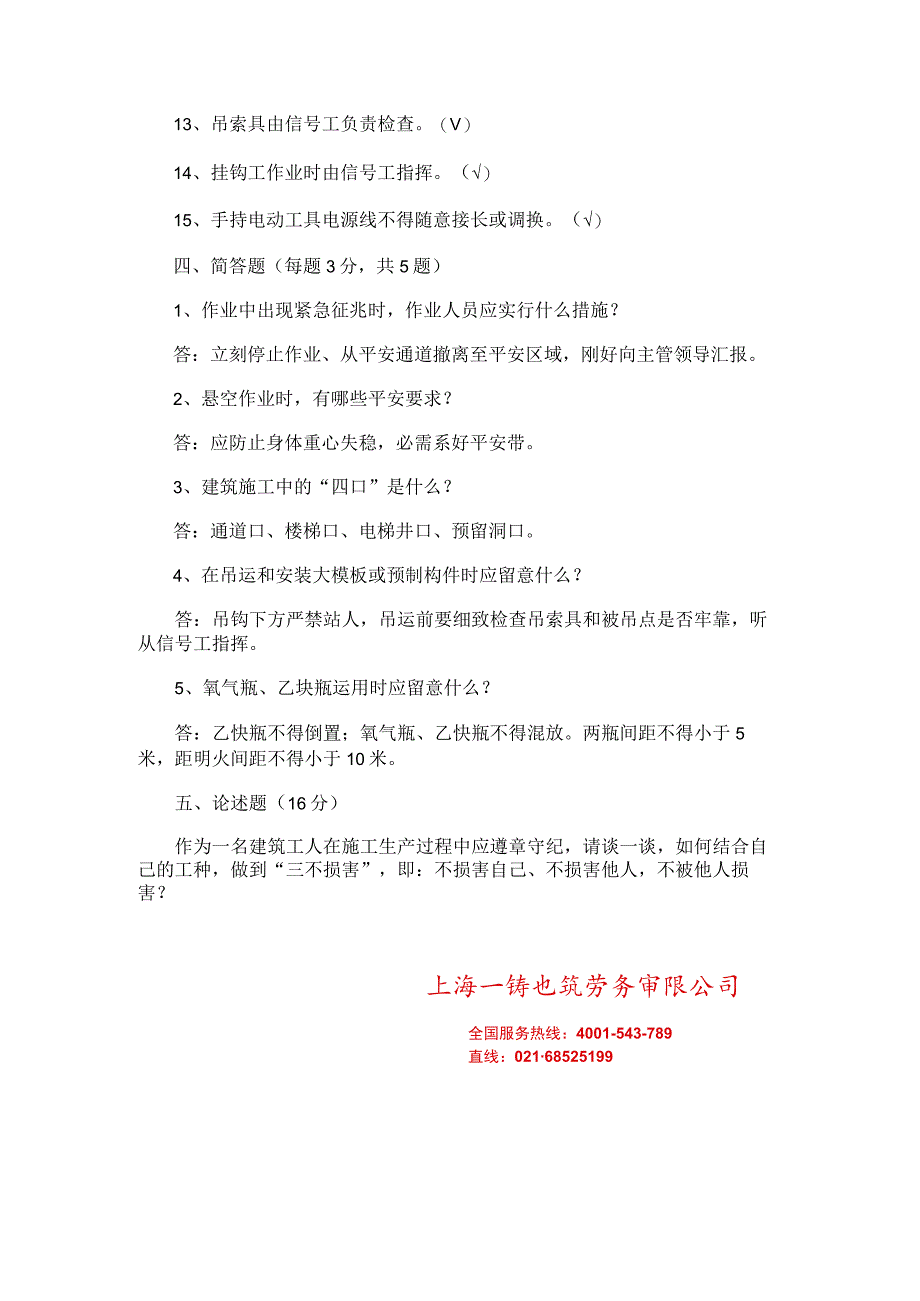 13、吊索具由信号工负责检查。（V）

14、挂钩工作业时由信号工指挥。（√）

15、手持电动工具电源线不得随意接长或调换。（√）

四、简答题（每题3分，共5题）

1、作业中出现紧急征兆时，作业人员应实行什么措施？

答：立刻停止作业、从平安通道撤离至平安区域，刚好向主管领导汇报。

2、悬空作业时，有哪些平安要求？

答：应防止身体重心失稳，必需系好平安带。

3、建筑施工中的“四口”是什么？

答：通道口、楼梯口、电梯井口、预留洞口。

4、在吊运和安装大模板或预制构件时应留意什么？

答：吊钩下方严禁站人，吊运前要细致检查吊索具和被吊点是否牢靠，听从信号工指挥。

5、氧气瓶、乙块瓶运用时应留意什么？

答：乙快瓶不得倒置；氧气瓶、乙快瓶不得混放。两瓶间距不得小于5米，距明火间距不得小于10米。

五、论述题（16分）

作为一名建筑工人在施工生产过程中应遵章守纪，请谈一谈，如何结合自己的工种，做到“三不损害”，即：不损害自己、不损害他人，不被他人损害？

上海一铸也筑劳务审限公司

全国服务热线：4001-543-789
直线：021·68525199